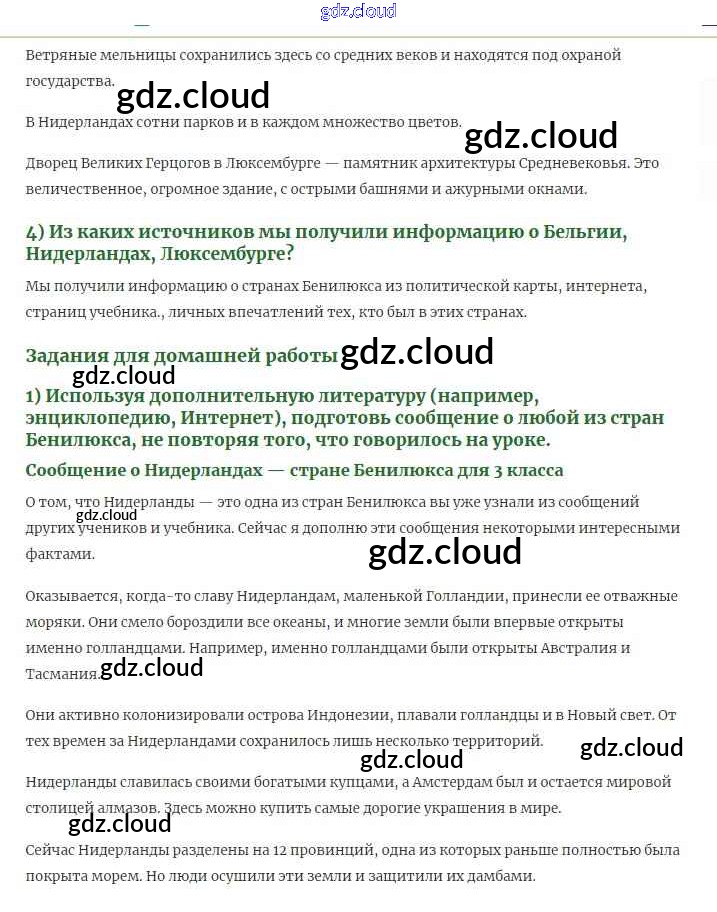 gdz.cloud

Ветряные мельницы сохранились здесь со средних веков и находятся под охраной государства.

gdz.cloud

В Нидерландах сотни парков и в каждом множество цветов.

gdz.cloud

Дворец Великих Герцогов в Люксембурге — памятник архитектуры Средневековья. Это величественное, огромное здание, с острыми башнями и ажурными окнами.

4) Из каких источников мы получили информацию о Бельгии, Нидерландах, Люксембурге?

Мы получили информацию о странах Бенилюкса из политической карты, интернета, страниц учебника., личных впечатлений тех, кто был в этих странах.

Задания для домашней работы gdz.cloud

gdz.cloud

1) Используя дополнительную литературу (например, энциклопедию, Интернет), подготовь сообщение о любой из стран Бенилюкса, не повторяя того, что говорилось на уроке.

Сообщение о Нидерландах — стране Бенилюкса для 3 класса

О том, что Нидерланды — это одна из стран Бенилюкса вы уже узнали из сообщений других учеников и учебника. Сейчас я дополню эти сообщения некоторыми интересными фактами.

gdz.cloud

gdz.cloud

Оказывается, когда-то славу Нидерландам, маленькой Голландии, принесли ее отважные моряки. Они смело бороздили все океаны, и многие земли были впервые открыты именно голландцами. Например, именно голландцами были открыты Австралия и Тасмания.

gdz.cloud

Они активно колонизировали острова Индонезии, плавали голландцы и в Новый свет. От тех времен за Нидерландами сохранилось лишь несколько территорий.

gdz.cloud

gdz.cloud

Нидерланды славилась своими богатыми купцами, а Амстердам был и остается мировой столицей алмазов. Здесь можно купить самые дорогие украшения в мире.

gdz.cloud

Сейчас Нидерланды разделены на 12 провинций, одна из которых раньше полностью была покрыта морем. Но люди осушили эти земли и защитили их дамбами.